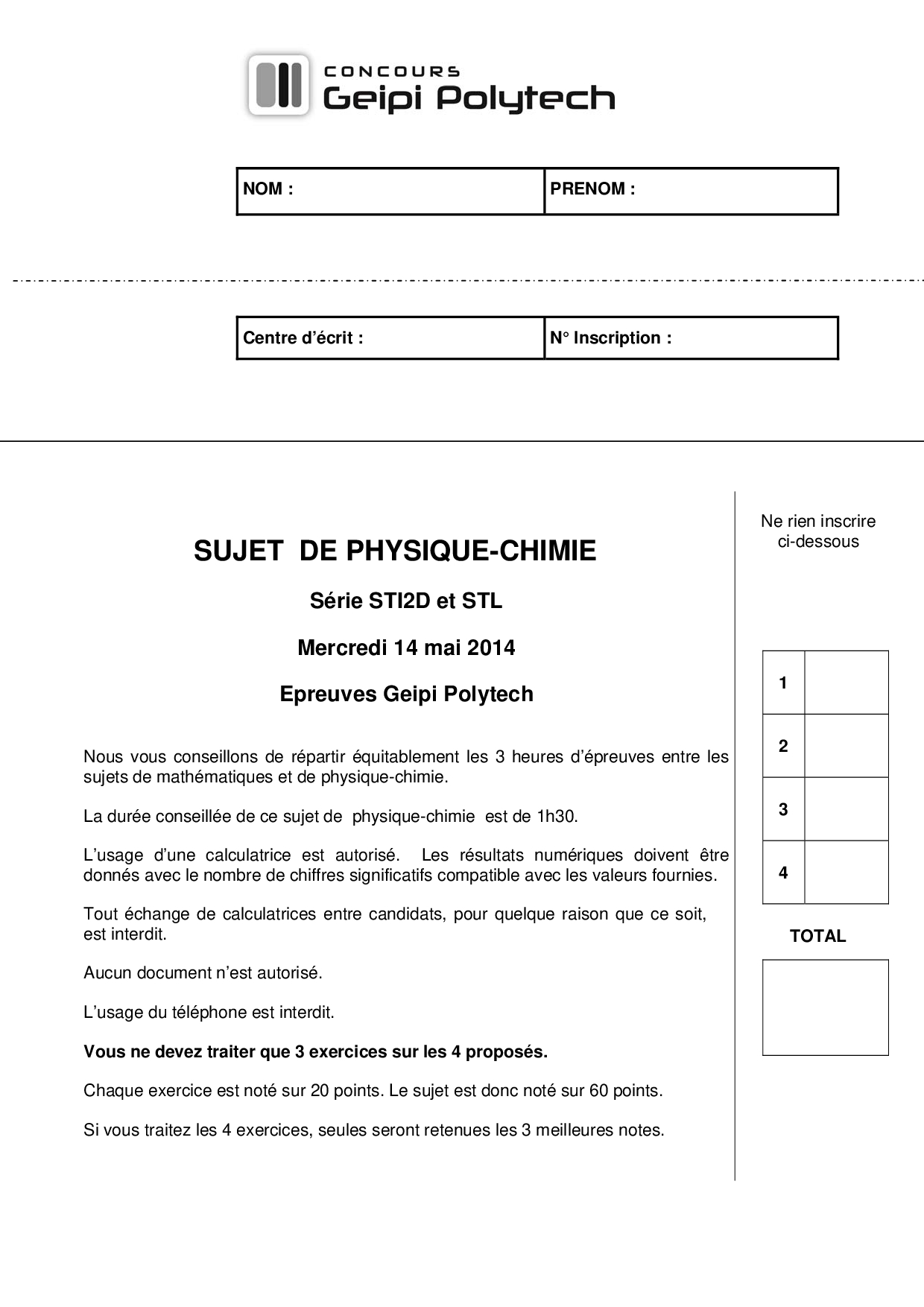 CONCOURS
Geipi Polytech

| NOM : | PRENOM : |
|---|---|

| Centre d'écrit : | N° Inscription : |
|---|---|

SUJET DE PHYSIQUE-CHIMIE

Série STI2D et STL

Mercredi 14 mai 2014

Epreuves Geipi Polytech

Nous vous conseillons de répartir équitablement les 3 heures d'épreuves entre les sujets de mathématiques et de physique-chimie.

La durée conseillée de ce sujet de physique-chimie est de 1h30.

L'usage d'une calculatrice est autorisé. Les résultats numériques doivent être donnés avec le nombre de chiffres significatifs compatible avec les valeurs fournies.

Tout échange de calculatrices entre candidats, pour quelque raison que ce soit, est interdit.

Aucun document n'est autorisé.

L'usage du téléphone est interdit.

Vous ne devez traiter que 3 exercices sur les 4 proposés.

Chaque exercice est noté sur 20 points. Le sujet est donc noté sur 60 points.

Si vous traitez les 4 exercices, seules seront retenues les 3 meilleures notes.

Ne rien inscrire ci-dessous

| 1 | |
|---|---|
| 2 | |
| 3 | |
| 4 | |

TOTAL